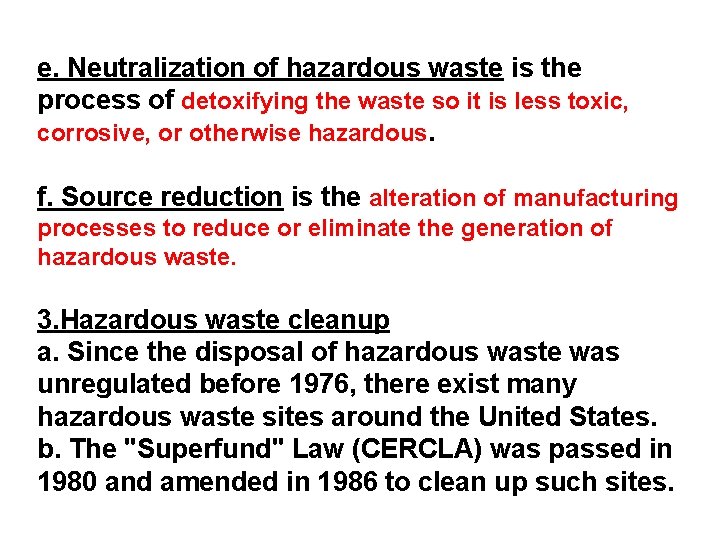 e. Neutralization of hazardous waste is the process of detoxifying the waste so it is less toxic, corrosive, or otherwise hazardous.

f. Source reduction is the alteration of manufacturing processes to reduce or eliminate the generation of hazardous waste.

3.Hazardous waste cleanup

a. Since the disposal of hazardous waste was unregulated before 1976, there exist many hazardous waste sites around the United States.

b. The "Superfund" Law (CERCLA) was passed in 1980 and amended in 1986 to clean up such sites.